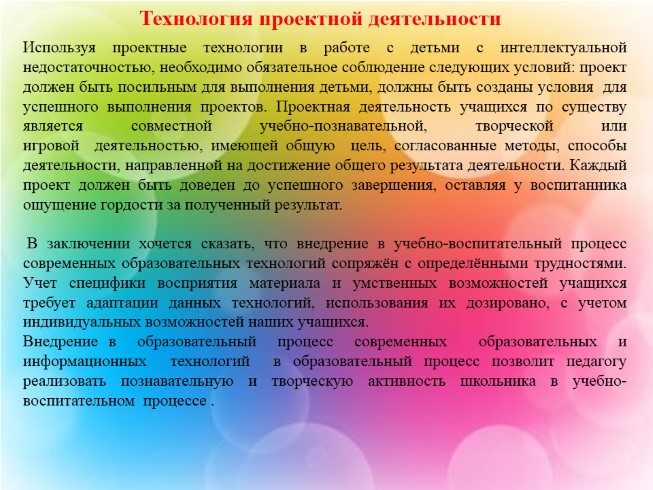 Технология проектной деятельности

Используя проектные технологии в работе с детьми с интеллектуальной недостаточностью, необходимо обязательное соблюдение следующих условий: проект должен быть посильным для выполнения детьми, должны быть созданы условия для успешного выполнения проектов. Проектная деятельность учащихся по существу является совместной учебно-познавательной, творческой или игровой деятельностью, имеющей общую цель, согласованные методы, способы деятельности, направленной на достижение общего результата деятельности. Каждый проект должен быть доведен до успешного завершения, оставляя у воспитанника ощущение гордости за полученный результат.

В заключении хочется сказать, что внедрение в учебно-воспитательный процесс современных образовательных технологий сопряжён с определёнными трудностями. Учет специфики восприятия материала и умственных возможностей учащихся требует адаптации данных технологий, использования их дозировано, с учетом индивидуальных возможностей наших учащихся.
Внедрение в образовательный процесс современных образовательных и информационных технологий в образовательный процесс позволит педагогу реализовать познавательную и творческую активность школьника в учебно-воспитательном процессе .